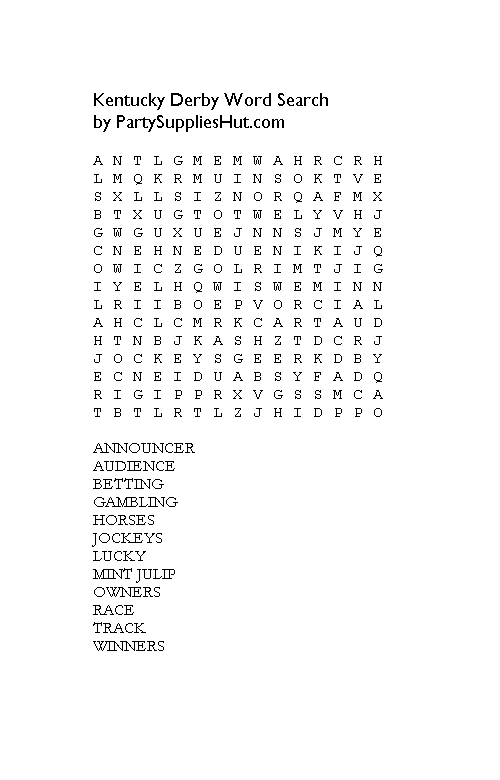 Kentucky Derby Word Search
by PartySuppliesHut.com

A N T L G M E M W A H R C R H
L M Q K R M U I N S O K T V E
S X L L S I Z N O R Q A F M X
B T X U G T O T W E L Y V H J
G W G U X U E J N N S J M Y E
C N E H N E D U E N I K I J Q
O W I C Z G O L R I M T J I G
I Y E L H Q W I S W E M I N N
L R I I B O E P V O R C I A L
A H C L C M R K C A R T A U D
H T N B J K A S H Z T D C R J
J O C K E Y S G E E R K D B Y
E C N E I D U A B S Y F A D Q
R I G I P P R X V G S S M C A
T B T L R T L Z J H I D P P O

ANNOUNCER
AUDIENCE
BETTING
GAMBLING
HORSES
JOCKEYS
LUCKY
MINT JULIP
OWNERS
RACE
TRACK
WINNERS